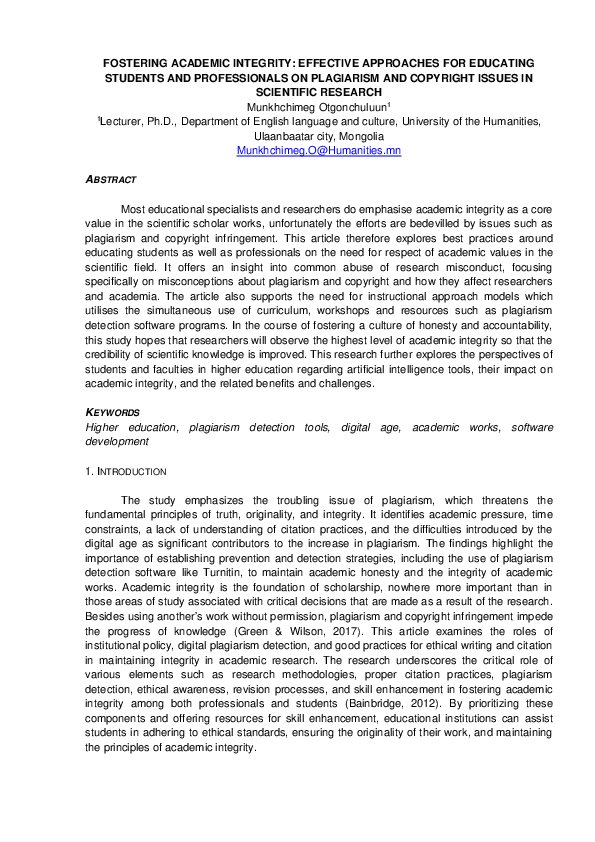 FOSTERING ACADEMIC INTEGRITY: EFFECTIVE APPROACHES FOR EDUCATING STUDENTS AND PROFESSIONALS ON PLAGIARISM AND COPYRIGHT ISSUES IN SCIENTIFIC RESEARCH

Munkhchimeg Otgonchuluun$^1$

$^1$Lecturer, Ph.D., Department of English language and culture, University of the Humanities, Ulaanbaatar city, Mongolia

Munkhchimeg.O@Humanities.mn

ABSTRACT

Most educational specialists and researchers do emphasise academic integrity as a core value in the scientific scholar works, unfortunately the efforts are bedevilled by issues such as plagiarism and copyright infringement. This article therefore explores best practices around educating students as well as professionals on the need for respect of academic values in the scientific field. It offers an insight into common abuse of research misconduct, focusing specifically on misconceptions about plagiarism and copyright and how they affect researchers and academia. The article also supports the need for instructional approach models which utilises the simultaneous use of curriculum, workshops and resources such as plagiarism detection software programs. In the course of fostering a culture of honesty and accountability, this study hopes that researchers will observe the highest level of academic integrity so that the credibility of scientific knowledge is improved. This research further explores the perspectives of students and faculties in higher education regarding artificial intelligence tools, their impact on academic integrity, and the related benefits and challenges.

KEYWORDS

Higher education, plagiarism detection tools, digital age, academic works, software development

1. INTRODUCTION

The study emphasizes the troubling issue of plagiarism, which threatens the fundamental principles of truth, originality, and integrity. It identifies academic pressure, time constraints, a lack of understanding of citation practices, and the difficulties introduced by the digital age as significant contributors to the increase in plagiarism. The findings highlight the importance of establishing prevention and detection strategies, including the use of plagiarism detection software like Turnitin, to maintain academic honesty and the integrity of academic works. Academic integrity is the foundation of scholarship, nowhere more important than in those areas of study associated with critical decisions that are made as a result of the research. Besides using another's work without permission, plagiarism and copyright infringement impede the progress of knowledge (Green & Wilson, 2017). This article examines the roles of institutional policy, digital plagiarism detection, and good practices for ethical writing and citation in maintaining integrity in academic research. The research underscores the critical role of various elements such as research methodologies, proper citation practices, plagiarism detection, ethical awareness, revision processes, and skill enhancement in fostering academic integrity among both professionals and students (Bainbridge, 2012). By prioritizing these components and offering resources for skill enhancement, educational institutions can assist students in adhering to ethical standards, ensuring the originality of their work, and maintaining the principles of academic integrity.